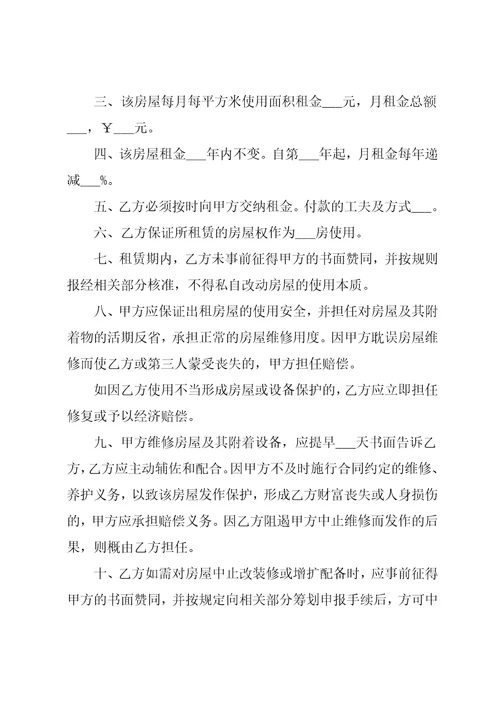 三、该房屋每月每平方米使用面积租金___元，月租金总额___，￥___元。

四、该房屋租金___年内不变。自第___年起，月租金每年递减___%。

五、乙方必须按时向甲方交纳租金。付款的工夫及方式___。

六、乙方保证所租赁的房屋权作为___房使用。

七、租赁期内，乙方未事前征得甲方的书面赞同，并按规则报经相关部分核准，不得私自改动房屋的使用本质。

八、甲方应保证出租房屋的使用安全，并担任对房屋及其附着物的活期反省，承担正常的房屋维修用度。因甲方耽误房屋维修而使乙方或第三人蒙受丧失的，甲方担任赔偿。

如因乙方使用不当形成房屋或设备保护的，乙方应立即担任修复或予以经济赔偿。

九、甲方维修房屋及其附着设备，应提早___天书面告诉乙方，乙方应主动辅佐和配合。因甲方不及时施行合同约定的维修、养护义务，以致该房屋发作保护，形成乙方财富丧失或人身损伤的，甲方应承担赔偿义务。因乙方阻遏甲方中止维修而发作的后果，则概由乙方担任。

十、乙方如需对房屋中止改装修或增扩配备时，应事前征得甲方的书面赞同，并按规定向相关部分筹划申报手续后，方可中